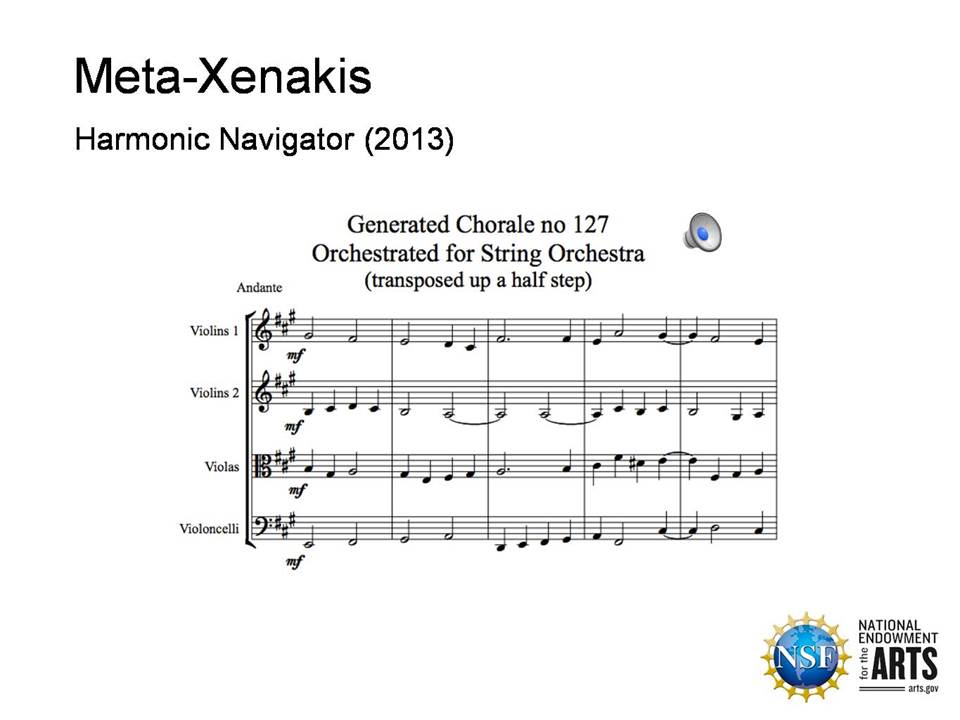 Meta-Xenakis

Harmonic Navigator (2013)

Generated Chorale no 127
Orchestrated for String Orchestra
(transposed up a half step)

Andante

Violins 1
mf

Violins 2
mf

Violas
mf

Violoncelli
mf

NSF

NATIONAL ENDOWMENT for the ARTS
arts.gov